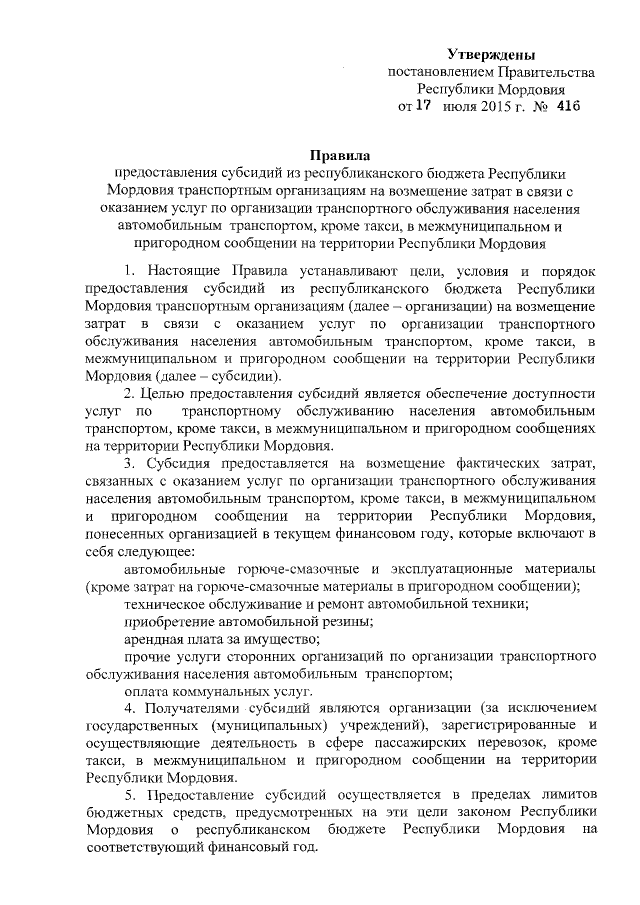 Утверждены
постановлением Правительства
Республики Мордовия
от 17 июля 2015 г. № 416

Правила
предоставления субсидий из республиканского бюджета Республики Мордовия транспортным организациям на возмещение затрат в связи с оказанием услуг по организации транспортного обслуживания населения автомобильным транспортом, кроме такси, в межмуниципальном и пригородном сообщении на территории Республики Мордовия

1. Настоящие Правила устанавливают цели, условия и порядок предоставления субсидий из республиканского бюджета Республики Мордовия транспортным организациям (далее – организации) на возмещение затрат в связи с оказанием услуг по организации транспортного обслуживания населения автомобильным транспортом, кроме такси, в межмуниципальном и пригородном сообщении на территории Республики Мордовия (далее – субсидии).

2. Целью предоставления субсидий является обеспечение доступности услуг по транспортному обслуживанию населения автомобильным транспортом, кроме такси, в межмуниципальном и пригородном сообщениях на территории Республики Мордовия.

3. Субсидия предоставляется на возмещение фактических затрат, связанных с оказанием услуг по организации транспортного обслуживания населения автомобильным транспортом, кроме такси, в межмуниципальном и пригородном сообщении на территории Республики Мордовия, понесенных организацией в текущем финансовом году, которые включают в себя следующее:

автомобильные горюче-смазочные и эксплуатационные материалы (кроме затрат на горюче-смазочные материалы в пригородном сообщении);

техническое обслуживание и ремонт автомобильной техники;

приобретение автомобильной резины;

арендная плата за имущество;

прочие услуги сторонних организаций по организации транспортного обслуживания населения автомобильным транспортом;

оплата коммунальных услуг.

4. Получателями субсидий являются организации (за исключением государственных (муниципальных) учреждений), зарегистрированные и осуществляющие деятельность в сфере пассажирских перевозок, кроме такси, в межмуниципальном и пригородном сообщении на территории Республики Мордовия.

5. Предоставление субсидий осуществляется в пределах лимитов бюджетных средств, предусмотренных на эти цели законом Республики Мордовия о республиканском бюджете Республики Мордовия на соответствующий финансовый год.